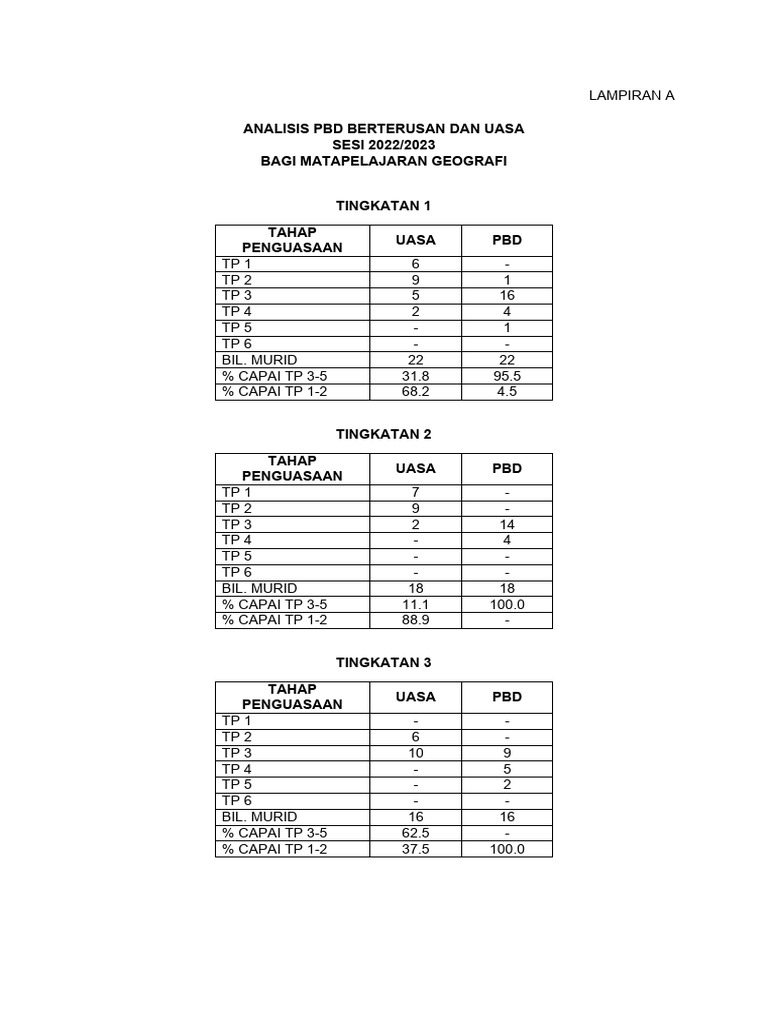 LAMPIRAN A

ANALISIS PBD BERTERUSAN DAN UASA
SESI 2022/2023
BAGI MATAPELAJARAN GEOGRAFI

TINGKATAN 1

| TAHAP PENGUASAAN | UASA | PBD |
|---|---|---|
| TP 1 | 6 | - |
| TP 2 | 9 | 1 |
| TP 3 | 5 | 16 |
| TP 4 | 2 | 4 |
| TP 5 | - | 1 |
| TP 6 | - | - |
| BIL. MURID | 22 | 22 |
| % CAPAI TP 3-5 | 31.8 | 95.5 |
| % CAPAI TP 1-2 | 68.2 | 4.5 |

TINGKATAN 2

| TAHAP PENGUASAAN | UASA | PBD |
|---|---|---|
| TP 1 | 7 | - |
| TP 2 | 9 | - |
| TP 3 | 2 | 14 |
| TP 4 | - | 4 |
| TP 5 | - | - |
| TP 6 | - | - |
| BIL. MURID | 18 | 18 |
| % CAPAI TP 3-5 | 11.1 | 100.0 |
| % CAPAI TP 1-2 | 88.9 | - |

TINGKATAN 3

| TAHAP PENGUASAAN | UASA | PBD |
|---|---|---|
| TP 1 | - | - |
| TP 2 | 6 | - |
| TP 3 | 10 | 9 |
| TP 4 | - | 5 |
| TP 5 | - | 2 |
| TP 6 | - | - |
| BIL. MURID | 16 | 16 |
| % CAPAI TP 3-5 | 62.5 | - |
| % CAPAI TP 1-2 | 37.5 | 100.0 |